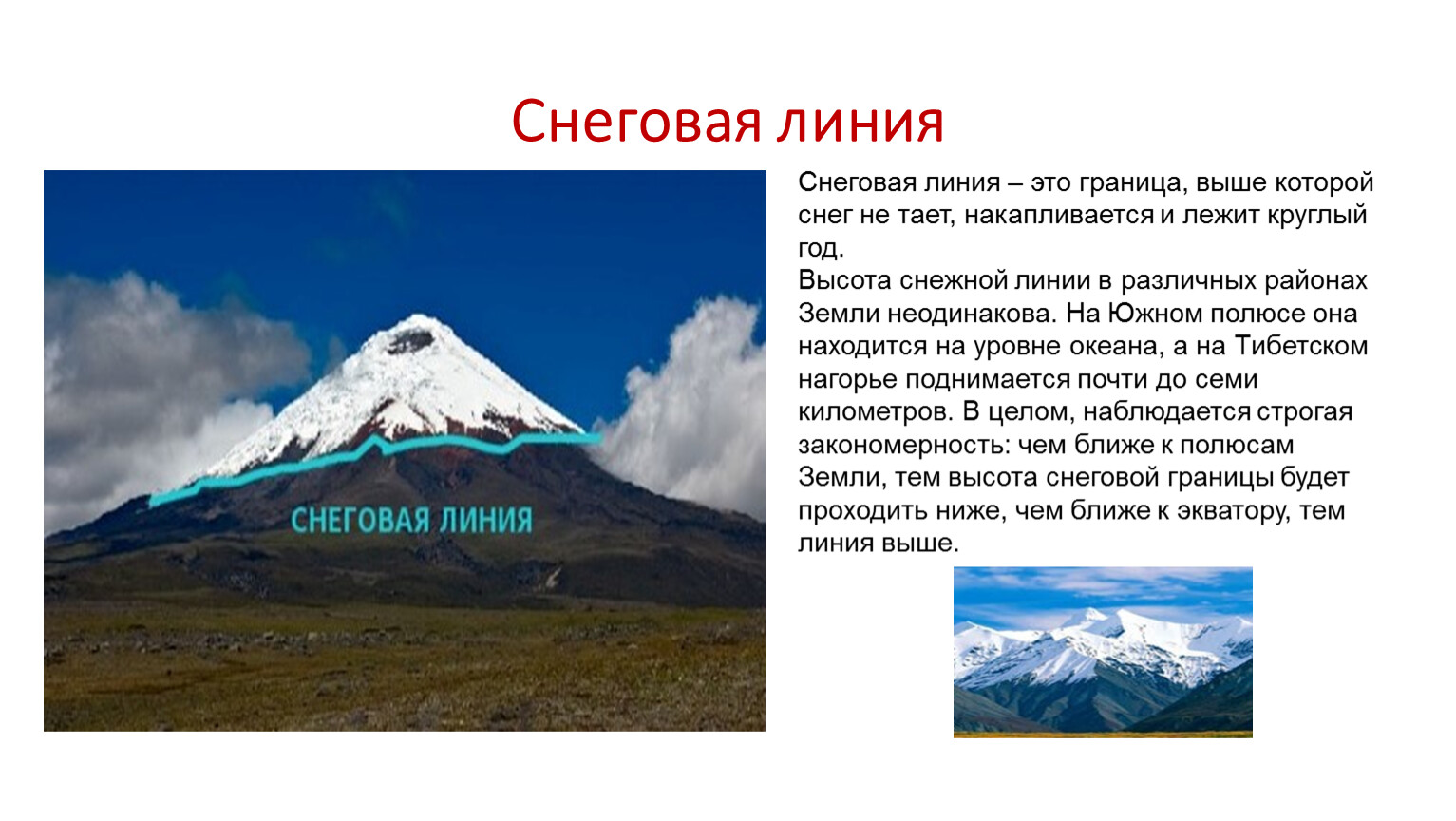 Снеговая линия

СНЕГОВАЯ ЛИНИЯ

Снеговая линия – это граница, выше которой снег не тает, накапливается и лежит круглый год.
Высота снежной линии в различных районах Земли неодинакова. На Южном полюсе она находится на уровне океана, а на Тибетском нагорье поднимается почти до семи километров. В целом, наблюдается строгая закономерность: чем ближе к полюсам Земли, тем высота снеговой границы будет проходить ниже, чем ближе к экватору, тем линия выше.